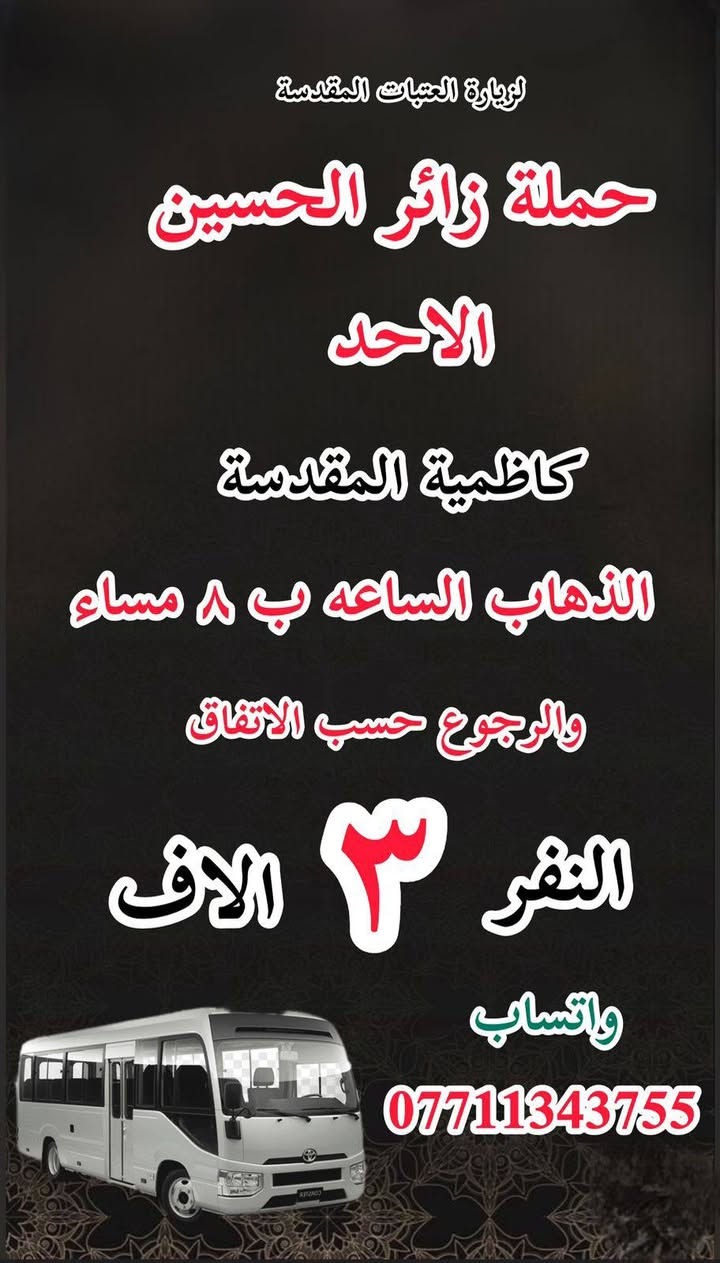 لزيارة العتبات المقدسة

حملة زائر الحسين

الاحد

كاظمية المقدسة

الذهاب الساعه ب ٨ مساء

والرجوع حسب الاتفاق

النفر ٣ الاف

واتساب

07711343755